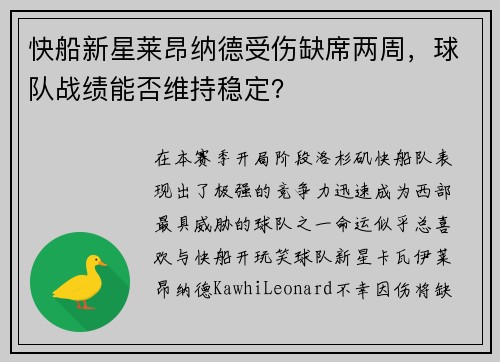 快船新星莱昂纳德受伤缺席两周，球队战绩能否维持稳定?

在本赛季开局阶段洛杉矶快船队表现出了极强的竞争力迅速成为西部最具威胁的球队之一命运似乎总喜欢与快船开玩笑球队新星卡瓦伊莱昂纳德KawhiLeonard不幸因伤将缺